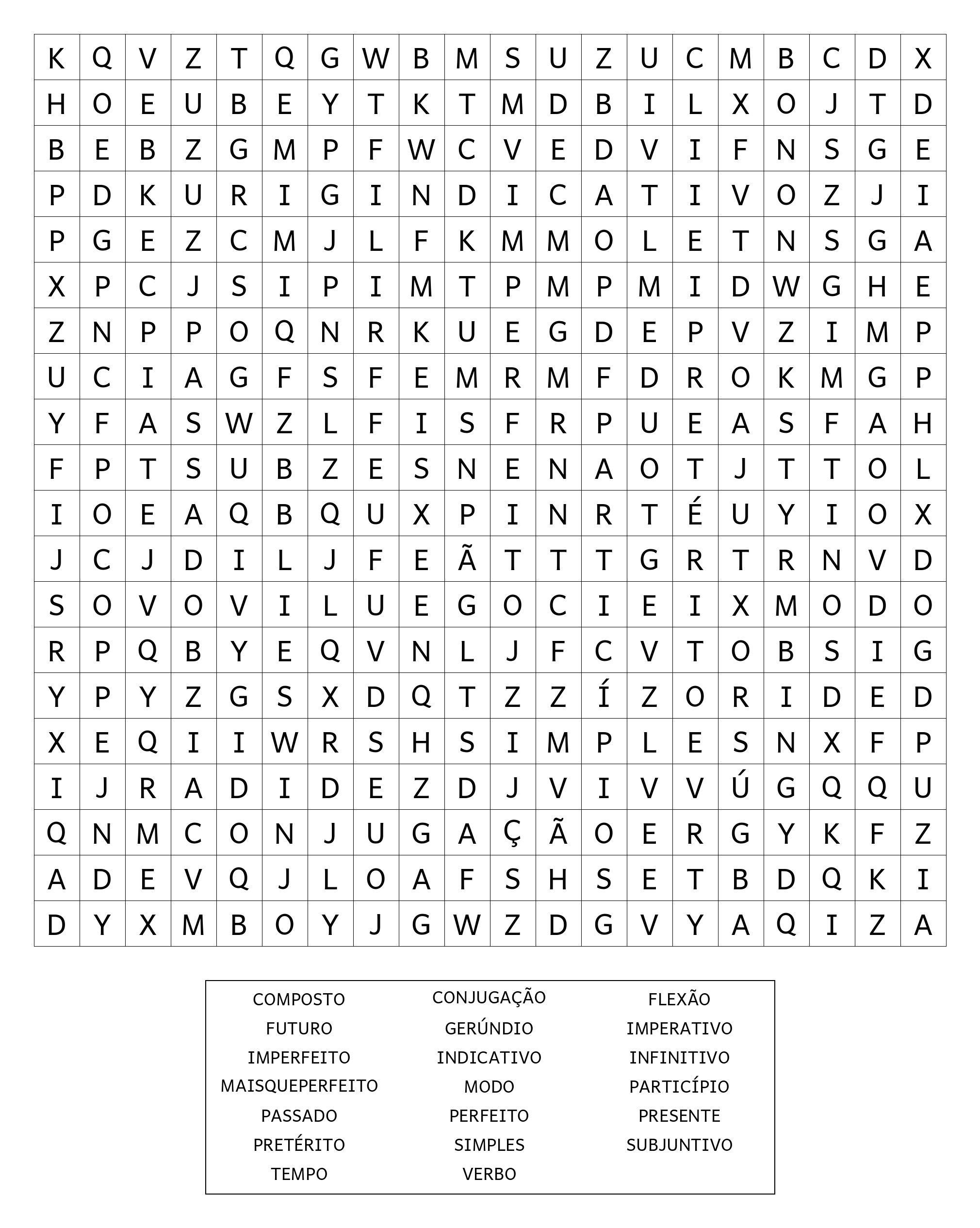 | K | Q | V | Z | T | Q | G | W | B | M | S | U | Z | U | C | M | B | C | D | X |
|---|---|---|---|---|---|---|---|---|---|---|---|---|---|---|---|---|---|---|---|
| H | O | E | U | B | E | Y | T | K | T | M | D | B | I | L | X | O | J | T | D |
| B | E | B | Z | G | M | P | F | W | C | V | E | D | V | I | F | N | S | G | E |
| P | D | K | U | R | I | G | I | N | D | I | C | A | T | I | V | O | Z | J | I |
| P | G | E | Z | C | M | J | L | F | K | M | M | O | L | E | T | N | S | G | A |
| X | P | C | J | S | I | P | I | M | T | P | M | P | M | I | D | W | G | H | E |
| Z | N | P | P | O | Q | N | R | K | U | E | G | D | E | P | V | Z | I | M | P |
| U | C | I | A | G | F | S | F | E | M | R | M | F | D | R | O | K | M | G | P |
| Y | F | A | S | W | Z | L | F | I | S | F | R | P | U | E | A | S | F | A | H |
| F | P | T | S | U | B | Z | E | S | N | E | N | A | O | T | J | T | T | O | L |
| I | O | E | A | Q | B | Q | U | X | P | I | N | R | T | É | U | Y | I | O | X |
| J | C | J | D | I | L | J | F | E | Ã | T | T | T | G | R | T | R | N | V | D |
| S | O | V | O | V | I | L | U | E | G | O | C | I | E | I | X | M | O | D | O |
| R | P | Q | B | Y | E | Q | V | N | L | J | F | C | V | T | O | B | S | I | G |
| Y | P | Y | Z | G | S | X | D | Q | T | Z | Z | Í | Z | O | R | I | D | E | D |
| X | E | Q | I | I | W | R | S | H | S | I | M | P | L | E | S | N | X | F | P |
| I | J | R | A | D | I | D | E | Z | D | J | V | I | V | V | Ú | G | Q | Q | U |
| Q | N | M | C | O | N | J | U | G | A | Ç | Ã | O | E | R | G | Y | K | F | Z |
| A | D | E | V | Q | J | L | O | A | F | S | H | S | E | T | B | D | Q | K | I |
| D | Y | X | M | B | O | Y | J | G | W | Z | D | G | V | Y | A | Q | I | Z | A |

COMPOSTO
FUTURO
IMPERFEITO
MAISQUEPERFEITO
PASSADO
PRETÉRITO
TEMPO

CONJUGAÇÃO
GERÚNDIO
INDICATIVO
MODO
PERFEITO
SIMPLES
VERBO

FLEXÃO
IMPERATIVO
INFINITIVO
PARTICÍPIO
PRESENTE
SUBJUNTIVO